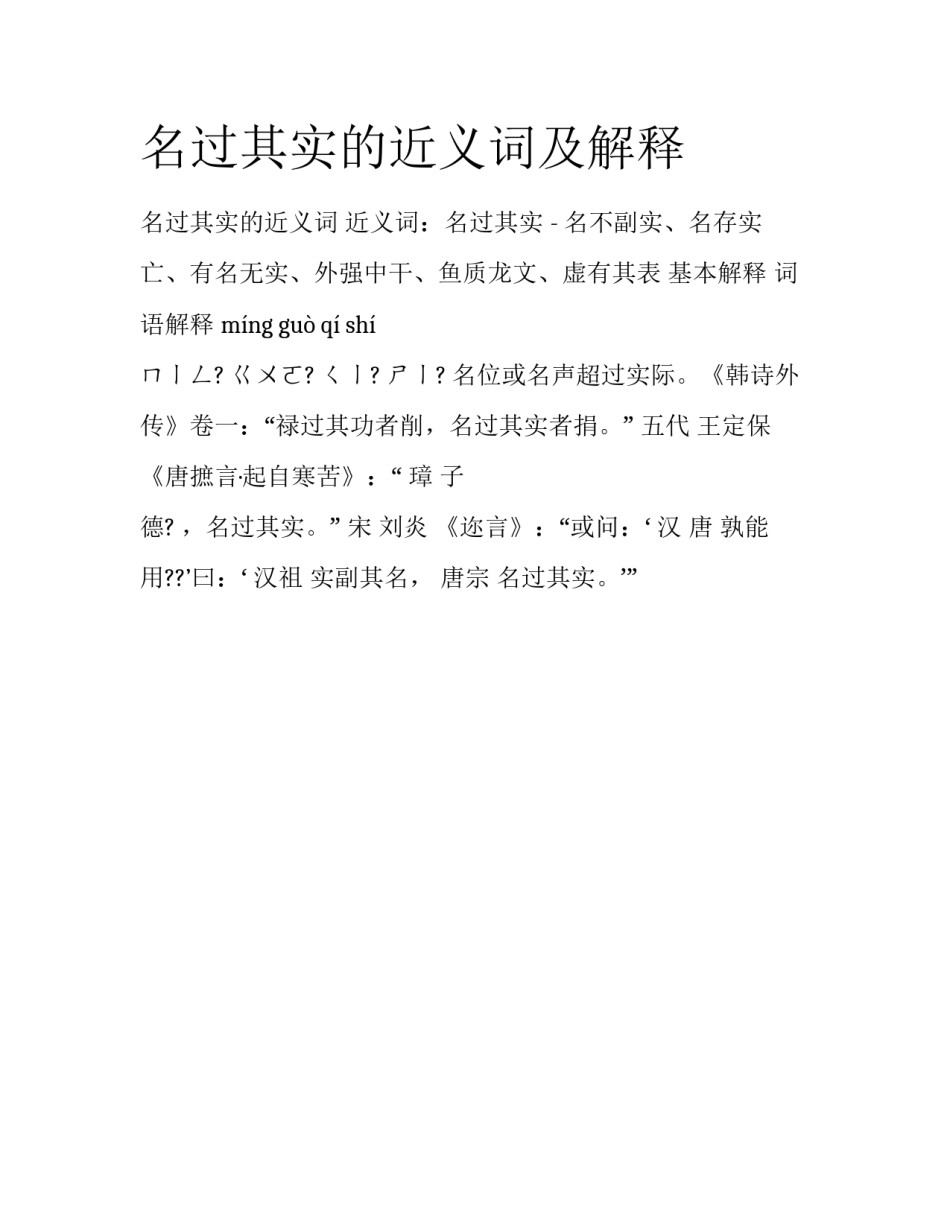 名过其实的近义词及解释

名过其实的近义词 近义词：名过其实 - 名不副实、名存实亡、有名无实、外强中干、鱼质龙文、虚有其表 基本解释 词语解释 míng guò qí shí

ㄇㄧㄥ? ㄍㄨㄛ? ㄑㄧ? ㄕㄧ? 名位或名声超过实际。《韩诗外传》卷一：“禄过其功者削，名过其实者捐。” 五代 王定保 《唐摭言·起自寒苦》：“ 璋 子

德? ，名过其实。” 宋 刘炎 《迩言》：“或问：‘ 汉 唐 孰能用??’曰：‘ 汉祖 实副其名， 唐宗 名过其实。’”